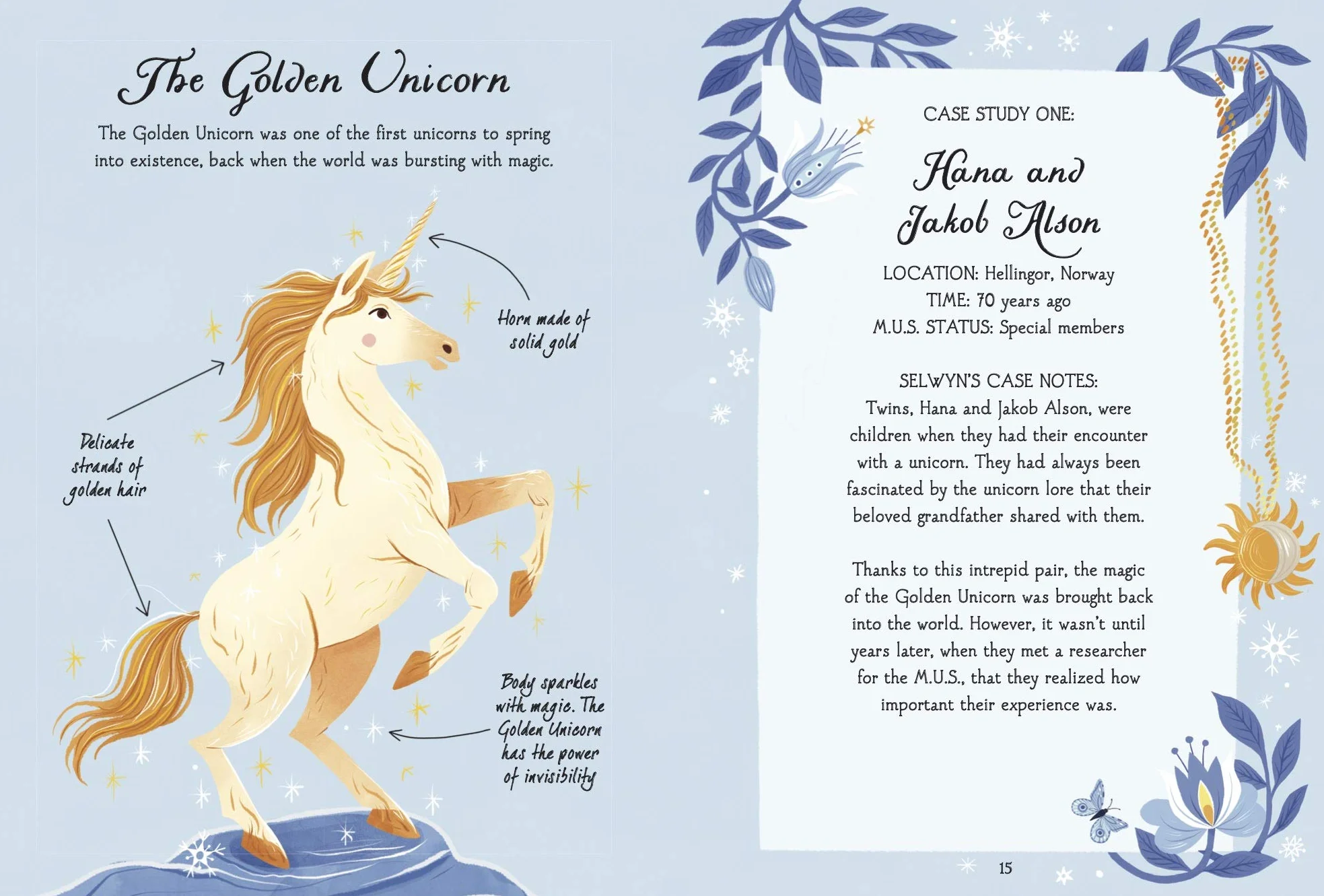 The Golden Unicorn

The Golden Unicorn was one of the first unicorns to spring into existence, back when the world was bursting with magic.

Horn made of solid gold

Delicate strands of golden hair

Body sparkles with magic. The Golden Unicorn has the power of invisibility

CASE STUDY ONE:

Hana and Jakob Alson

LOCATION: Hellingor, Norway
TIME: 70 years ago
M.U.S. STATUS: Special members

SELWYN'S CASE NOTES:
Twins, Hana and Jakob Alson, were children when they had their encounter with a unicorn. They had always been fascinated by the unicorn lore that their beloved grandfather shared with them.

Thanks to this intrepid pair, the magic of the Golden Unicorn was brought back into the world. However, it wasn't until years later, when they met a researcher for the M.U.S., that they realized how important their experience was.

15